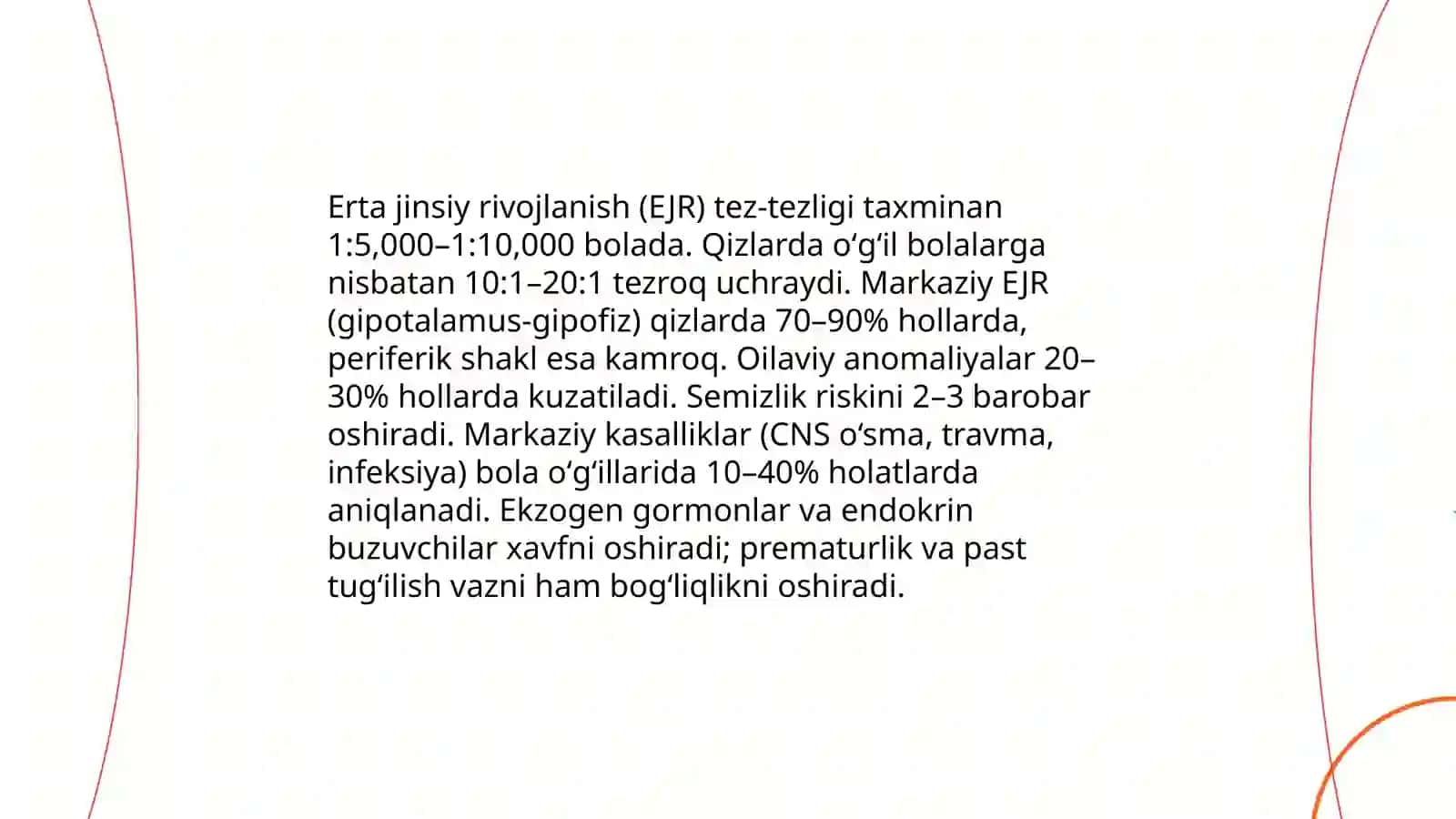 Erta jinsiy rivojlanish (EJR) tez-tezligi taxminan 1:5,000–1:10,000 bolada. Qizlarda oʻgʻil bolalarga nisbatan 10:1–20:1 tezroq uchraydi. Markaziy EJR (gipotalamus-gipofiz) qizlarda 70–90% hollarda, periferik shakl esa kamroq. Oilaviy anomaliyalar 20–30% hollarda kuzatiladi. Semizlik riskini 2–3 barobar oshiradi. Markaziy kasalliklar (CNS oʻsma, travma, infeksiya) bola oʻgʻillarida 10–40% holatlarda aniqlanadi. Ekzogen gormonlar va endokrin buzuvchilar xavfni oshiradi; prematurlik va past tugʻilish vazni ham bogʻliqlikni oshiradi.